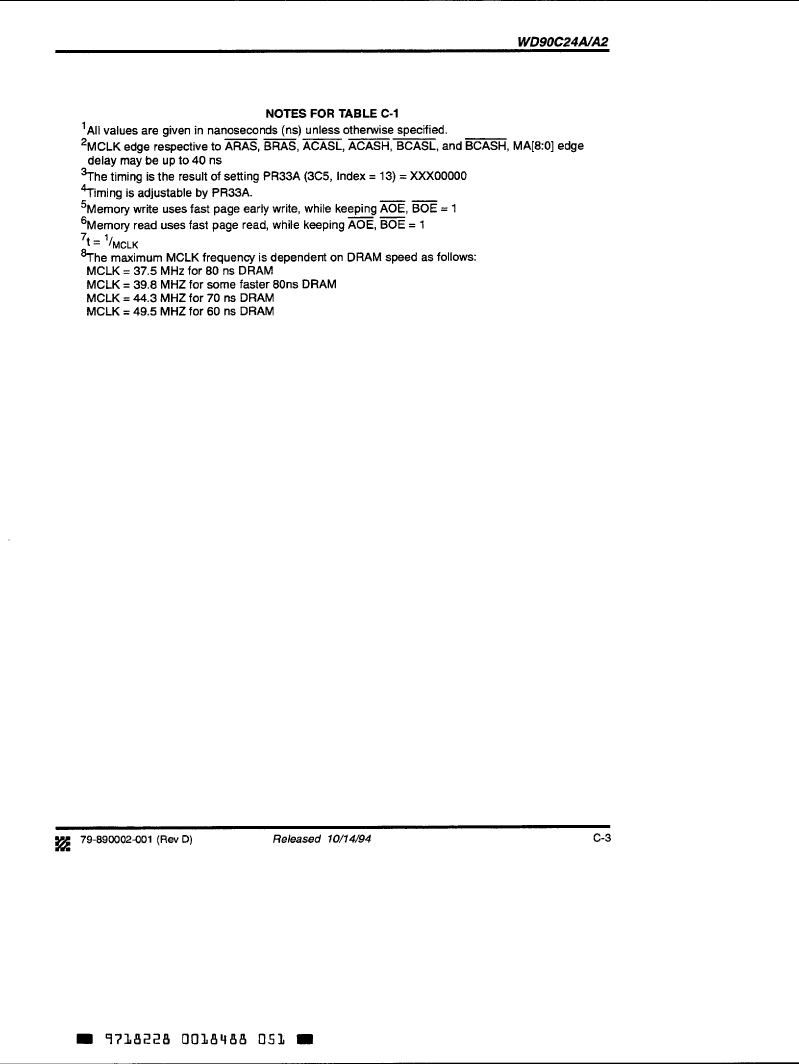 WD90C24A/A2

NOTES FOR TABLE C-1

$^1$All values are given in nanoseconds (ns) unless otherwise specified.

$^2$MCLK edge respective to $\overline{ARAS}$, $\overline{BRAS}$, $\overline{ACASL}$, $\overline{ACASH}$, $\overline{BCASL}$, and $\overline{BCASH}$, MA[8:0] edge delay may be up to 40 ns

$^3$The timing is the result of setting PR33A (3C5, Index = 13) = XXX00000

$^4$Timing is adjustable by PR33A.

$^5$Memory write uses fast page early write, while keeping $\overline{AOE}$, $\overline{BOE}$ = 1

$^6$Memory read uses fast page read, while keeping $\overline{AOE}$, $\overline{BOE}$ = 1

$^7$t = $^1/_{MCLK}$

$^8$The maximum MCLK frequency is dependent on DRAM speed as follows:
MCLK = 37.5 MHz for 80 ns DRAM
MCLK = 39.8 MHZ for some faster 80ns DRAM
MCLK = 44.3 MHZ for 70 ns DRAM
MCLK = 49.5 MHZ for 60 ns DRAM

79-890002-001 (Rev D) Released 10/14/94 C-3

9718228 0018488 051